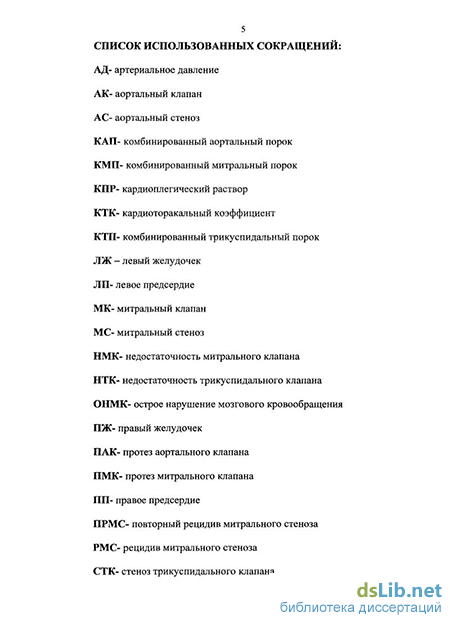 5

СПИСОК ИСПОЛЬЗОВАННЫХ СОКРАЩЕНИЙ:

АД- артериальное давление

АК- аортальный клапан

АС- аортальный стеноз

КАП- комбинированный аортальный порок

КМП- комбинированный митральный порок

КПР- кардиоплегический раствор

КТК- кардиоторакальный коэффициент

КТП- комбинированный трикуспидальный порок

ЛЖ – левый желудочек

ЛП- левое предсердие

МК- митральный клапан

МС- митральный стеноз

НМК- недостаточность митрального клапана

НТК- недостаточность трикуспидального клапана

ОНМК- острое нарушение мозгового кровообращения

ПЖ- правый желудочек

ПАК- протез аортального клапана

ПМК- протез митрального клапана

ПП- правое предсердие

ПРМС- повторный рецидив митрального стеноза

РМС- рецидив митрального стеноза

СТК- стеноз трикуспидального клапана

dsLib.net
библиотека диссертаций